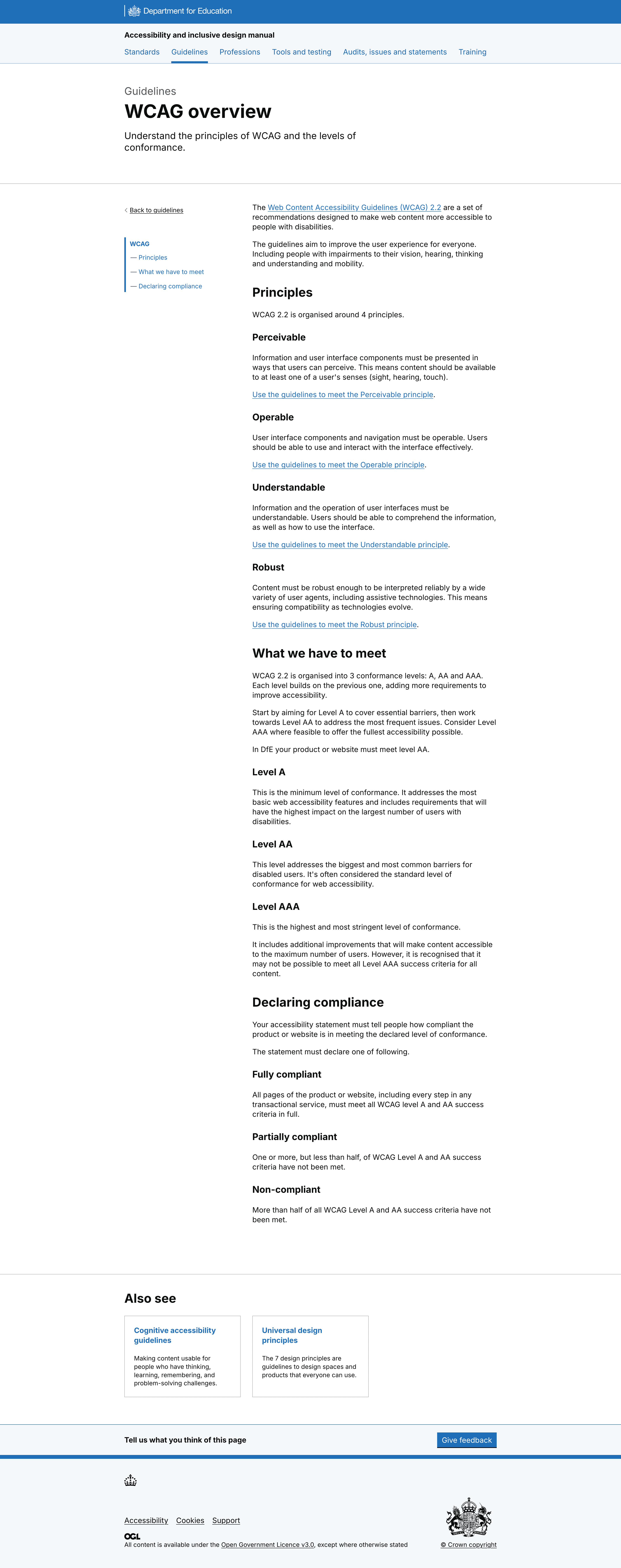 Department for Education

Accessibility and inclusive design manual

Standards Guidelines Professions Tools and testing Audits, issues and statements Training

Guidelines

WCAG overview

Understand the principles of WCAG and the levels of conformance.

Back to guidelines

WCAG
— Principles
— What we have to meet
— Declaring compliance

The Web Content Accessibility Guidelines (WCAG) 2.2 are a set of recommendations designed to make web content more accessible to people with disabilities.

The guidelines aim to improve the user experience for everyone. Including people with impairments to their vision, hearing, thinking and understanding and mobility.

Principles

WCAG 2.2 is organised around 4 principles.

Perceivable

Information and user interface components must be presented in ways that users can perceive. This means content should be available to at least one of a user's senses (sight, hearing, touch).

Use the guidelines to meet the Perceivable principle.

Operable

User interface components and navigation must be operable. Users should be able to use and interact with the interface effectively.

Use the guidelines to meet the Operable principle.

Understandable

Information and the operation of user interfaces must be understandable. Users should be able to comprehend the information, as well as how to use the interface.

Use the guidelines to meet the Understandable principle.

Robust

Content must be robust enough to be interpreted reliably by a wide variety of user agents, including assistive technologies. This means ensuring compatibility as technologies evolve.

Use the guidelines to meet the Robust principle.

What we have to meet

WCAG 2.2 is organised into 3 conformance levels: A, AA and AAA. Each level builds on the previous one, adding more requirements to improve accessibility.

Start by aiming for Level A to cover essential barriers, then work towards Level AA to address the most frequent issues. Consider Level AAA where feasible to offer the fullest accessibility possible.

In DfE your product or website must meet level AA.

Level A

This is the minimum level of conformance. It addresses the most basic web accessibility features and includes requirements that will have the highest impact on the largest number of users with disabilities.

Level AA

This level addresses the biggest and most common barriers for disabled users. It's often considered the standard level of conformance for web accessibility.

Level AAA

This is the highest and most stringent level of conformance.

It includes additional improvements that will make content accessible to the maximum number of users. However, it is recognised that it may not be possible to meet all Level AAA success criteria for all content.

Declaring compliance

Your accessibility statement must tell people how compliant the product or website is in meeting the declared level of conformance.

The statement must declare one of following.

Fully compliant

All pages of the product or website, including every step in any transactional service, must meet all WCAG level A and AA success criteria in full.

Partially compliant

One or more, but less than half, of WCAG Level A and AA success criteria have not been met.

Non-compliant

More than half of all WCAG Level A and AA success criteria have not been met.

Also see

Cognitive accessibility guidelines

Making content usable for people who have thinking, learning, remembering, and problem-solving challenges.

Universal design principles

The 7 design principles are guidelines to design spaces and products that everyone can use.

Tell us what you think of this page

Give feedback

Accessibility Cookies Support

OGL

All content is available under the Open Government Licence v3.0, except where otherwise stated

© Crown copyright